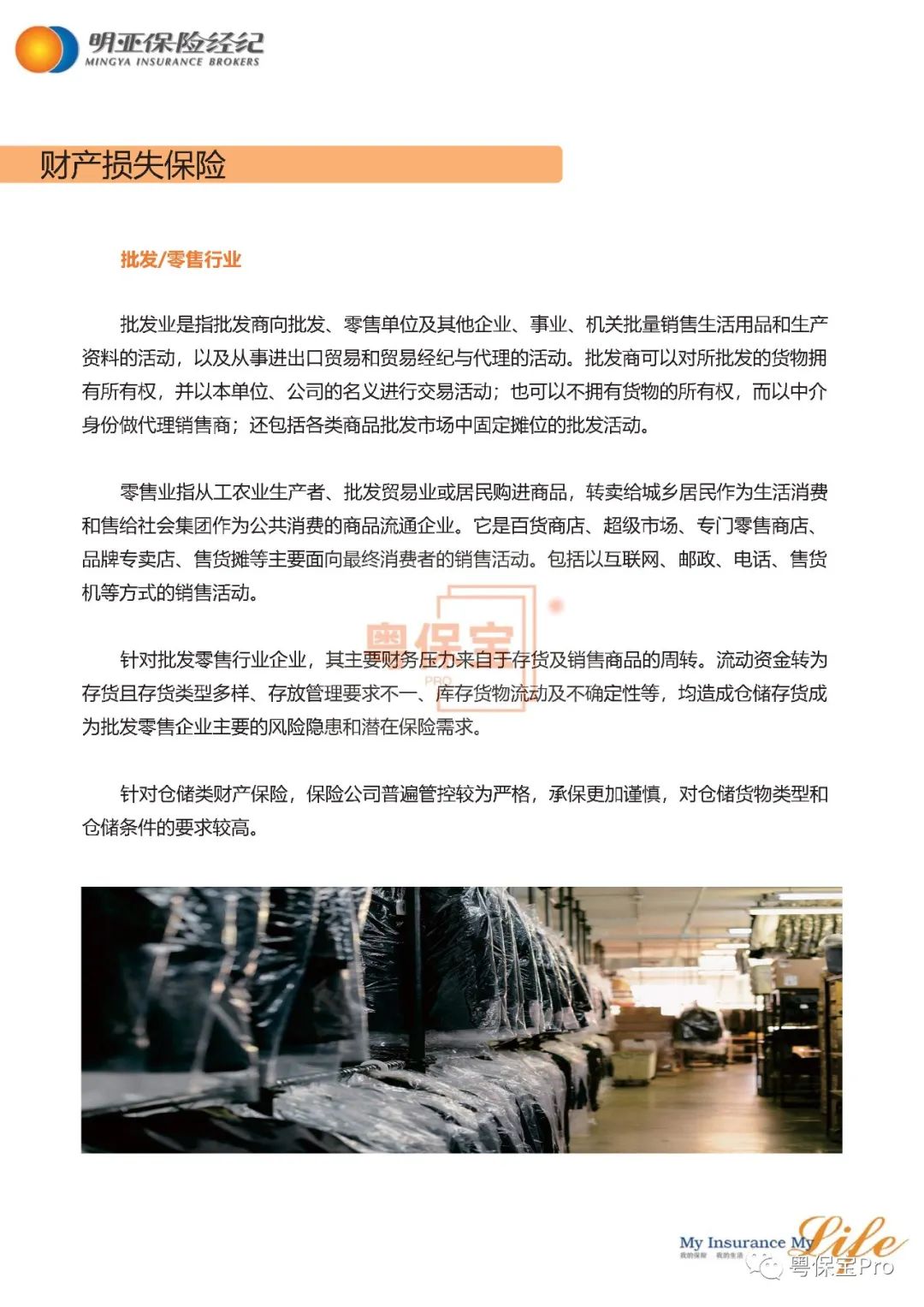 明亚保险经纪
MINGYA INSURANCE BROKERS

财产损失保险

批发/零售行业

批发业是指批发商向批发、零售单位及其他企业、事业、机关批量销售生活用品和生产资料的活动，以及从事进出口贸易和贸易经纪与代理的活动。批发商可以对所批发的货物拥有所有权，并以本单位、公司的名义进行交易活动；也可以不拥有货物的所有权，而以中介身份做代理销售商；还包括各类商品批发市场中固定摊位的批发活动。

零售业指从工农业生产者、批发贸易业或居民购进商品，转卖给城乡居民作为生活消费和售给社会集团作为公共消费的商品流通企业。它是百货商店、超级市场、专门零售商店、品牌专卖店、售货摊等主要面向最终消费者的销售活动。包括以互联网、邮政、电话、售货机等方式的销售活动。

粤保宝
PRO

针对批发零售行业企业，其主要财务压力来自于存货及销售商品的周转。流动资金转为存货且存货类型多样、存放管理要求不一、库存货物流动及不确定性等，均造成仓储存货成为批发零售企业主要的风险隐患和潜在保险需求。

针对仓储类财产保险，保险公司普遍管控较为严格，承保更加谨慎，对仓储货物类型和仓储条件的要求较高。

My Insurance My Life
我的保障 我的生活
粤保宝Pro